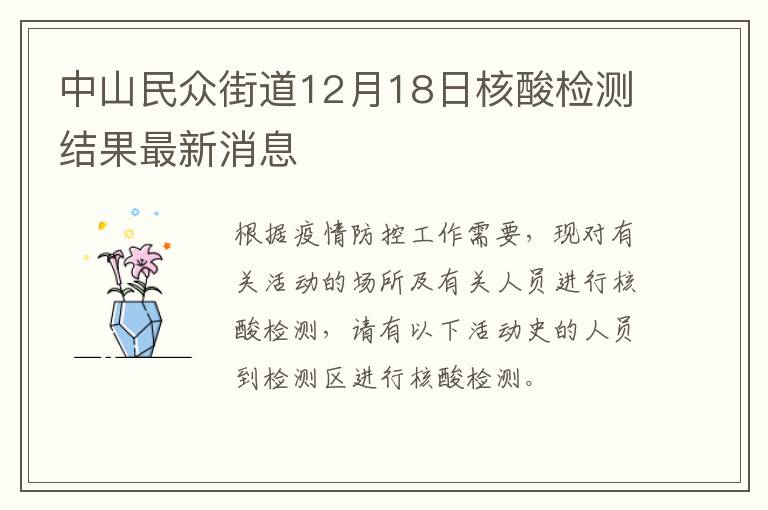 中山民众街道12月18日核酸检测结果最新消息

根据疫情防控工作需要，现对有关活动的场所及有关人员进行核酸检测，请有以下活动史的人员到检测区进行核酸检测。